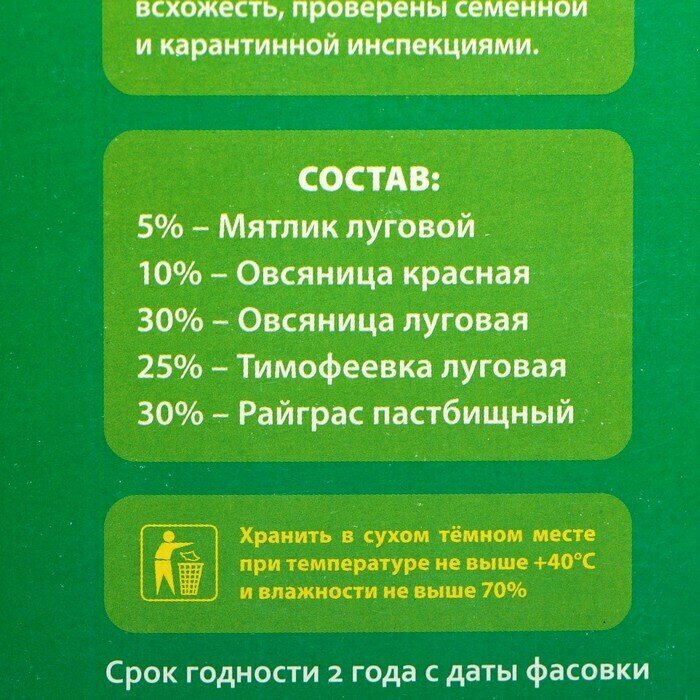 всхожесть, проверены семенной и карантинной инспекциями.

СОСТАВ:
5% – Мятлик луговой
10% – Овсяница красная
30% – Овсяница луговая
25% – Тимофеевка луговая
30% – Райграс пастбищный

Хранить в сухом тёмном месте при температуре не выше +40°C и влажности не выше 70%

Срок годности 2 года с даты фасовки